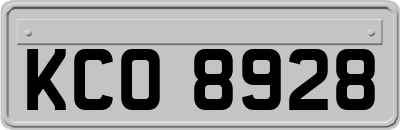 KCO 8928